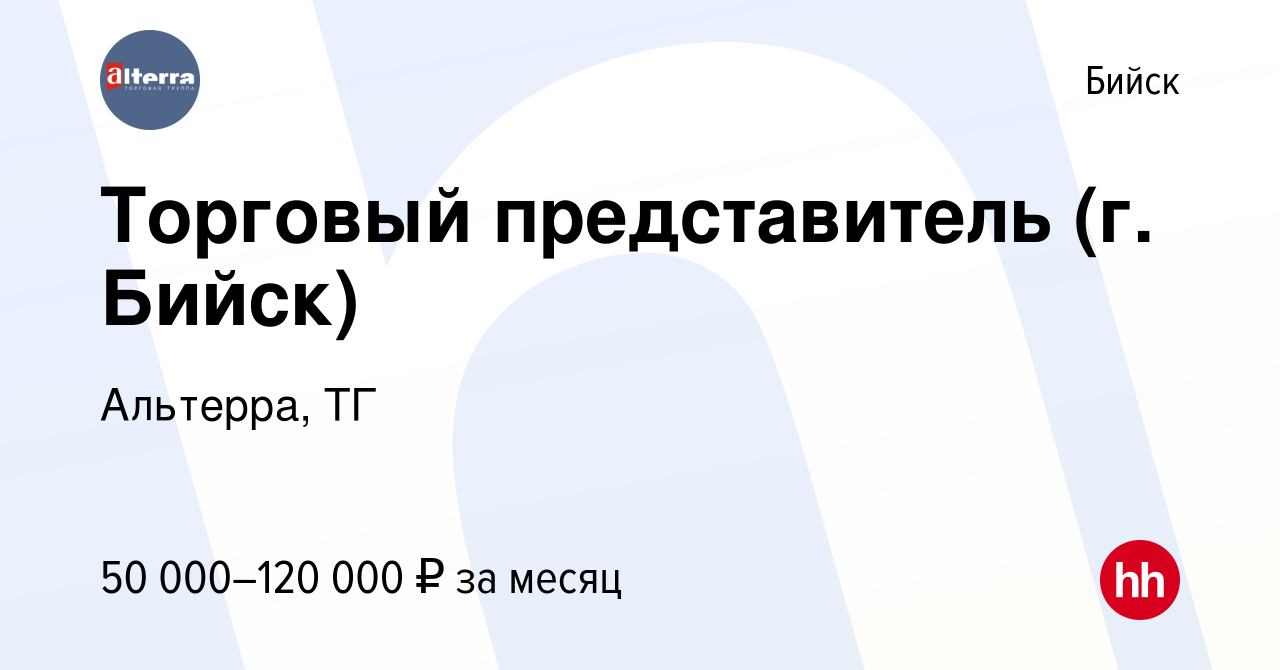 alterra
ТОРГОВАЯ ГРУППА

Бийск

Торговый представитель (г. Бийск)

Альтерра, ТГ

50 000–120 000 ₽ за месяц

hh